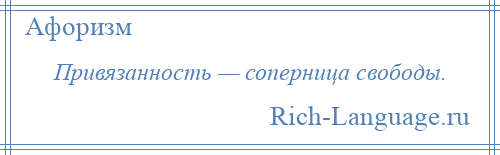 Афоризм

Привязанность — соперница свободы.

Rich-Language.ru